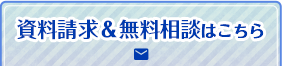 資料請求＆無料相談はこちら